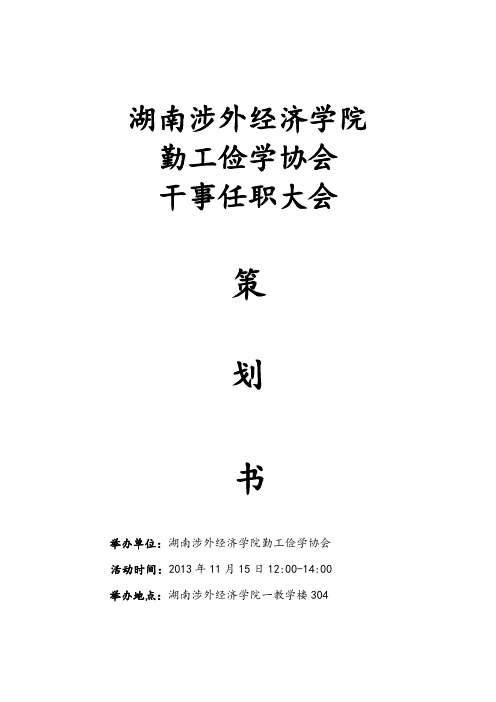 湖南涉外经济学院
勤工俭学协会
干事任职大会

策

划

书

举办单位：湖南涉外经济学院勤工俭学协会

活动时间：2013 年 11 月 15 日 12:00-14:00

举办地点：湖南涉外经济学院一教学楼 304